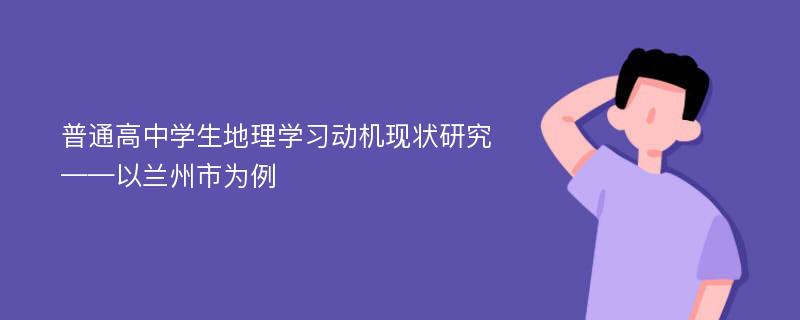 普通高中学生地理学习动机现状研究
——以兰州市为例